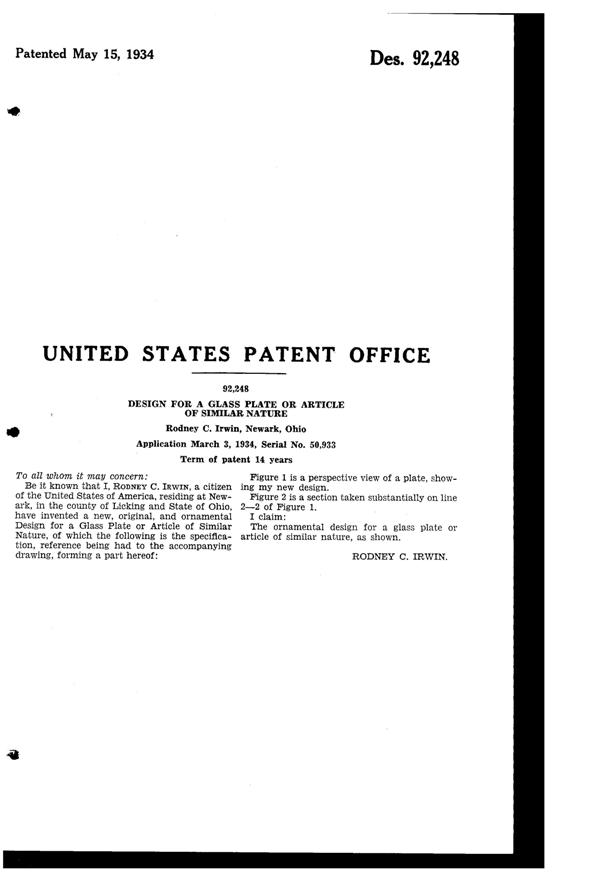 Patented May 15, 1934

Des. 92,248

UNITED STATES PATENT OFFICE

92,248

DESIGN FOR A GLASS PLATE OR ARTICLE OF SIMILAR NATURE

Rodney C. Irwin, Newark, Ohio

Application March 3, 1934, Serial No. 50,933

Term of patent 14 years

To all whom it may concern:

Be it known that I, RODNEY C. IRWIN, a citizen of the United States of America, residing at Newark, in the county of Licking and State of Ohio, have invented a new, original, and ornamental Design for a Glass Plate or Article of Similar Nature, of which the following is the specification, reference being had to the accompanying drawing, forming a part hereof:

Figure 1 is a perspective view of a plate, showing my new design.

Figure 2 is a section taken substantially on line 2—2 of Figure 1.

I claim:

The ornamental design for a glass plate or article of similar nature, as shown.

RODNEY C. IRWIN.